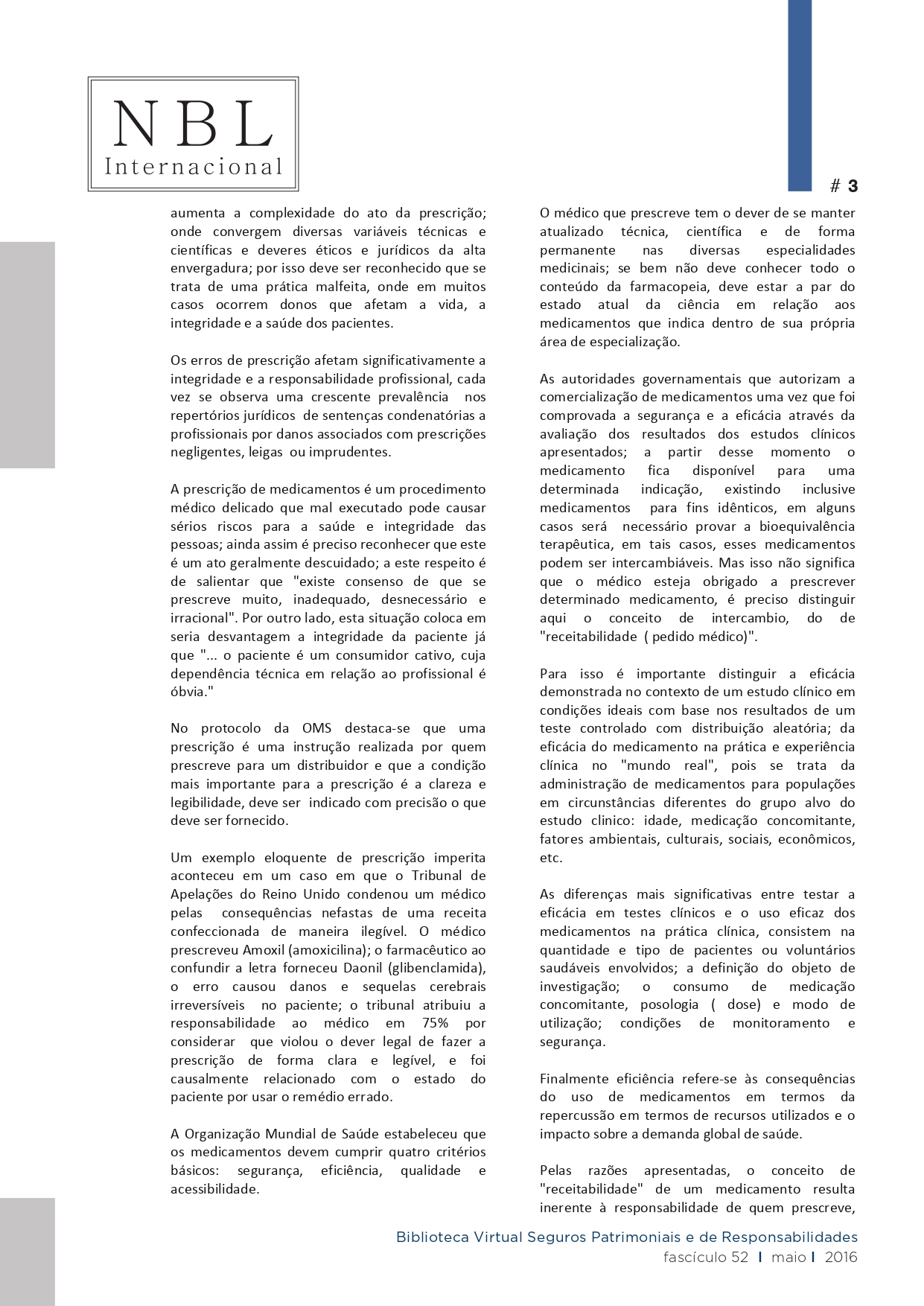 NBL
Internacional

# 3

aumenta a complexidade do ato da prescrição; onde convergem diversas variáveis técnicas e científicas e deveres éticos e jurídicos da alta envergadura; por isso deve ser reconhecido que se trata de uma prática malfeita, onde em muitos casos ocorrem donos que afetam a vida, a integridade e a saúde dos pacientes.

Os erros de prescrição afetam significativamente a integridade e a responsabilidade profissional, cada vez se observa uma crescente prevalência nos repertórios jurídicos de sentenças condenatórias a profissionais por danos associados com prescrições negligentes, leigas ou imprudentes.

A prescrição de medicamentos é um procedimento médico delicado que mal executado pode causar sérios riscos para a saúde e integridade das pessoas; ainda assim é preciso reconhecer que este é um ato geralmente descuidado; a este respeito é de salientar que "existe consenso de que se prescreve muito, inadequado, desnecessário e irracional". Por outro lado, esta situação coloca em seria desvantagem a integridade da paciente já que "... o paciente é um consumidor cativo, cuja dependência técnica em relação ao profissional é óbvia."

No protocolo da OMS destaca-se que uma prescrição é uma instrução realizada por quem prescreve para um distribuidor e que a condição mais importante para a prescrição é a clareza e legibilidade, deve ser indicado com precisão o que deve ser fornecido.

Um exemplo eloquente de prescrição imperita aconteceu em um caso em que o Tribunal de Apelações do Reino Unido condenou um médico pelas consequências nefastas de uma receita confeccionada de maneira ilegível. O médico prescreveu Amoxil (amoxicilina); o farmacêutico ao confundir a letra forneceu Daonil (glibenclamida), o erro causou danos e sequelas cerebrais irreversíveis no paciente; o tribunal atribuiu a responsabilidade ao médico em 75% por considerar que violou o dever legal de fazer a prescrição de forma clara e legível, e foi causalmente relacionado com o estado do paciente por usar o remédio errado.

A Organização Mundial de Saúde estabeleceu que os medicamentos devem cumprir quatro critérios básicos: segurança, eficiência, qualidade e acessibilidade.

O médico que prescreve tem o dever de se manter atualizado técnica, científica e de forma permanente nas diversas especialidades medicinais; se bem não deve conhecer todo o conteúdo da farmacopeia, deve estar a par do estado atual da ciência em relação aos medicamentos que indica dentro de sua própria área de especialização.

As autoridades governamentais que autorizam a comercialização de medicamentos uma vez que foi comprovada a segurança e a eficácia através da avaliação dos resultados dos estudos clínicos apresentados; a partir desse momento o medicamento fica disponível para uma determinada indicação, existindo inclusive medicamentos para fins idênticos, em alguns casos será necessário provar a bioequivalência terapêutica, em tais casos, esses medicamentos podem ser intercambiáveis. Mas isso não significa que o médico esteja obrigado a prescrever determinado medicamento, é preciso distinguir aqui o conceito de intercambio, do de "receitabilidade ( pedido médico)".

Para isso é importante distinguir a eficácia demonstrada no contexto de um estudo clínico em condições ideais com base nos resultados de um teste controlado com distribuição aleatória; da eficácia do medicamento na prática e experiência clínica no "mundo real", pois se trata da administração de medicamentos para populações em circunstâncias diferentes do grupo alvo do estudo clinico: idade, medicação concomitante, fatores ambientais, culturais, sociais, econômicos, etc.

As diferenças mais significativas entre testar a eficácia em testes clínicos e o uso eficaz dos medicamentos na prática clínica, consistem na quantidade e tipo de pacientes ou voluntários saudáveis envolvidos; a definição do objeto de investigação; o consumo de medicação concomitante, posologia ( dose) e modo de utilização; condições de monitoramento e segurança.

Finalmente eficiência refere-se às consequências do uso de medicamentos em termos da repercussão em termos de recursos utilizados e o impacto sobre a demanda global de saúde.

Pelas razões apresentadas, o conceito de "receitabilidade" de um medicamento resulta inerente à responsabilidade de quem prescreve,

Biblioteca Virtual Seguros Patrimoniais e de Responsabilidades
fascículo 52 | maio | 2016